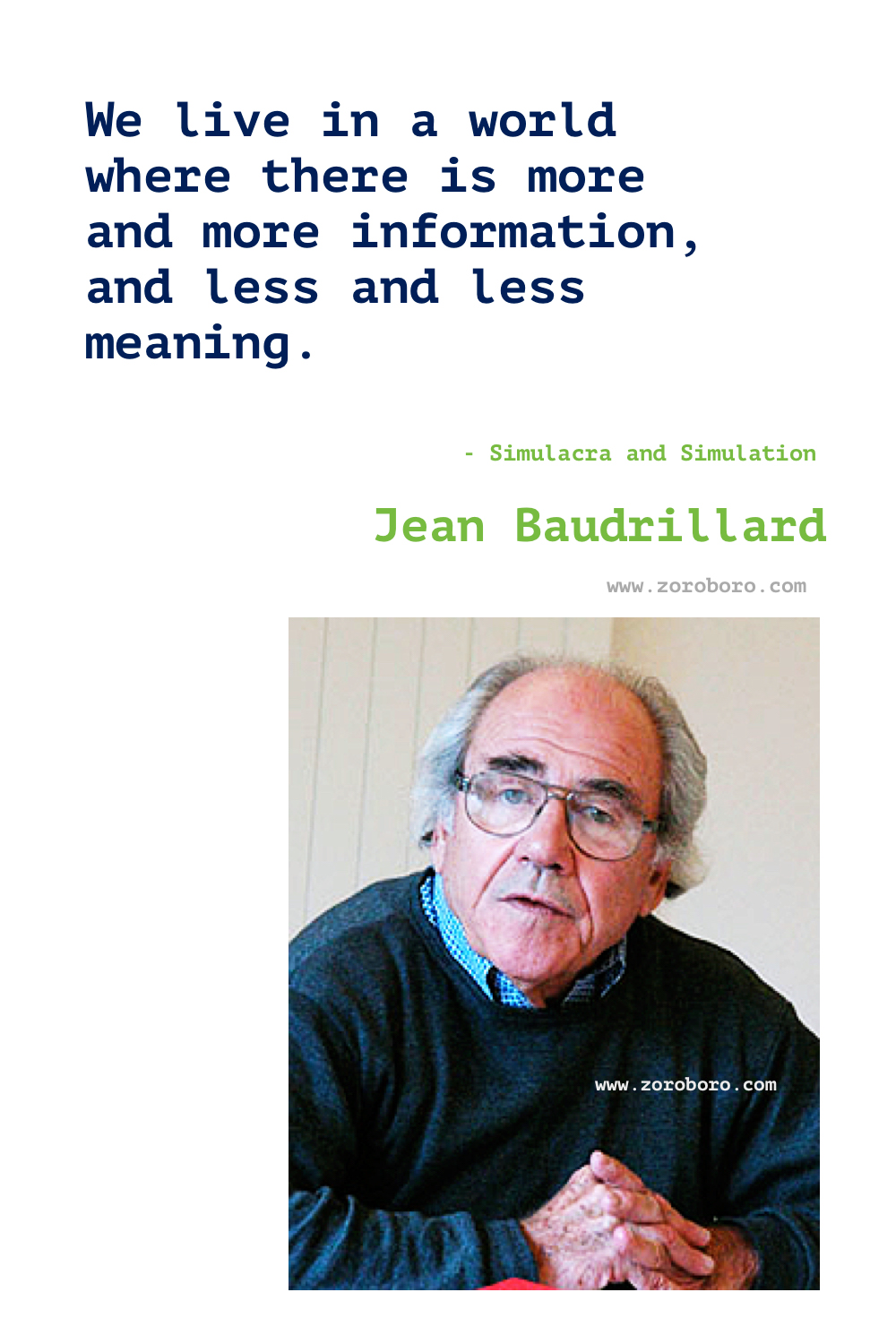 We live in a world where there is more and more information, and less and less meaning.

- Simulacra and Simulation

Jean Baudrillard

www.zoroboro.com

www.zoroboro.com